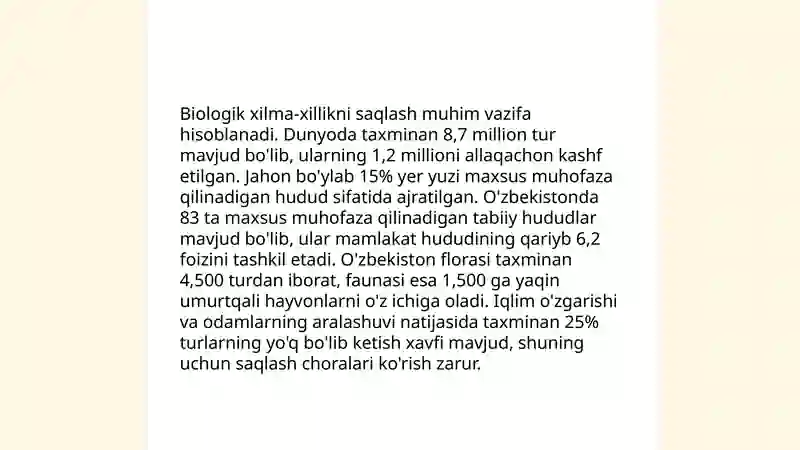 Biologik xilma-xillikni saqlash muhim vazifa hisoblanadi. Dunyoda taxminan 8,7 million tur mavjud bo'lib, ularning 1,2 millioni allaqachon kashf etilgan. Jahon bo'ylab 15% yer yuzi maxsus muhofaza qilinadigan hudud sifatida ajratilgan. O'zbekistonda 83 ta maxsus muhofaza qilinadigan tabiiy hududlar mavjud bo'lib, ular mamlakat hududining qariyb 6,2 foizini tashkil etadi. O'zbekiston florasi taxminan 4,500 turdan iborat, faunasi esa 1,500 ga yaqin umurtqali hayvonlarni o'z ichiga oladi. Iqlim o'zgarishi va odamlarning aralashuvi natijasida taxminan 25% turlarning yo'q bo'lib ketish xavfi mavjud, shuning uchun saqlash choralari ko'rish zarur.